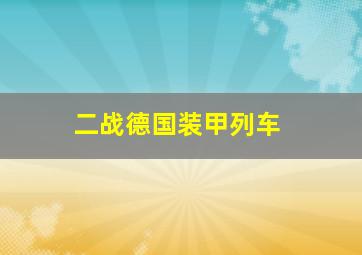 二战德国装甲列车